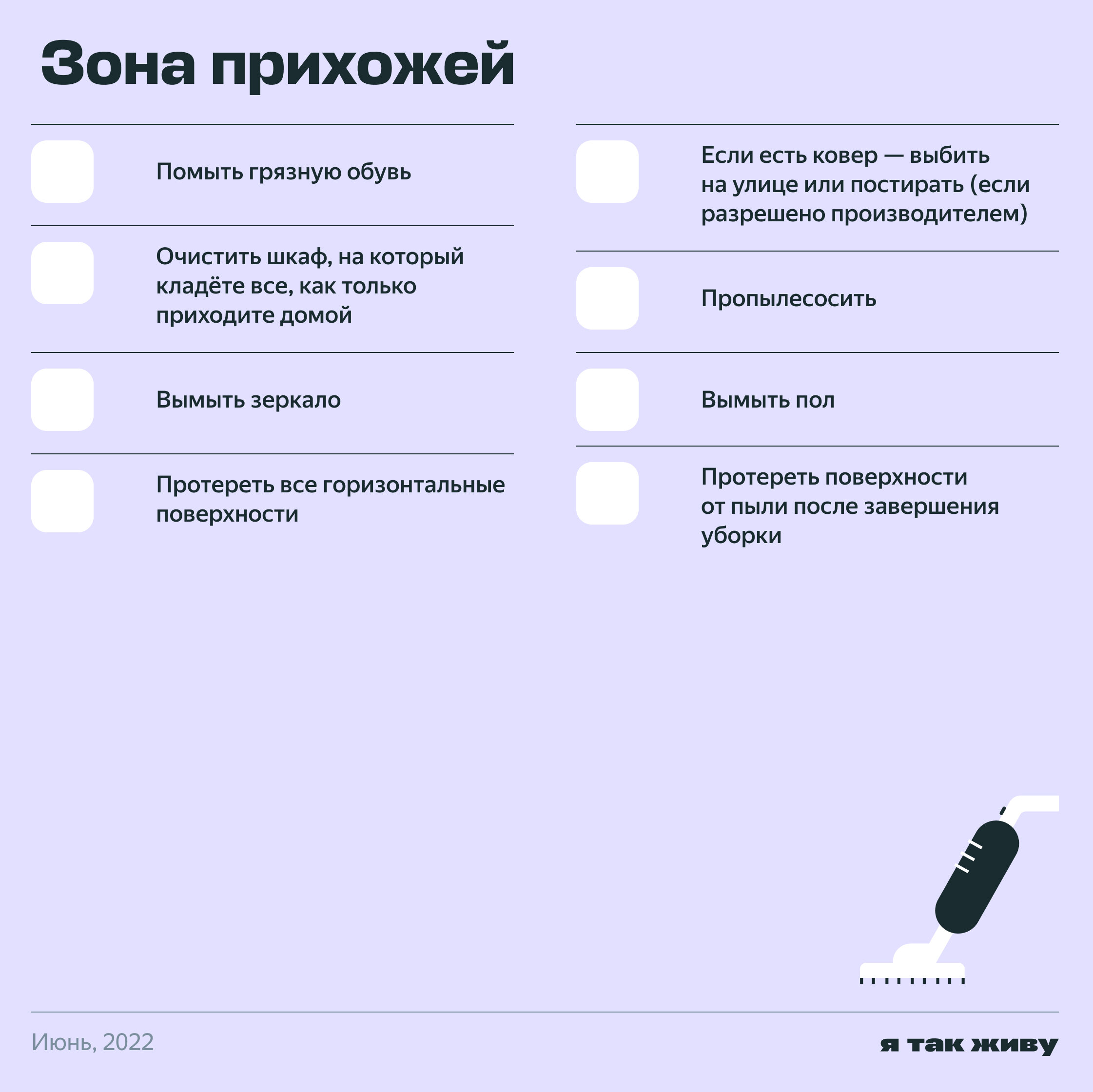 Зона прихожей

☐ Помыть грязную обувь

☐ Очистить шкаф, на который кладёте все, как только приходите домой

☐ Вымыть зеркало

☐ Протереть все горизонтальные поверхности

☐ Если есть ковер — выбить на улице или постирать (если разрешено производителем)

☐ Пропылесосить

☐ Вымыть пол

☐ Протереть поверхности от пыли после завершения уборки

Июнь, 2022

я так живу